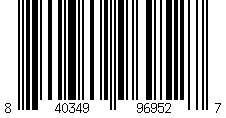 8 40349 96952 7